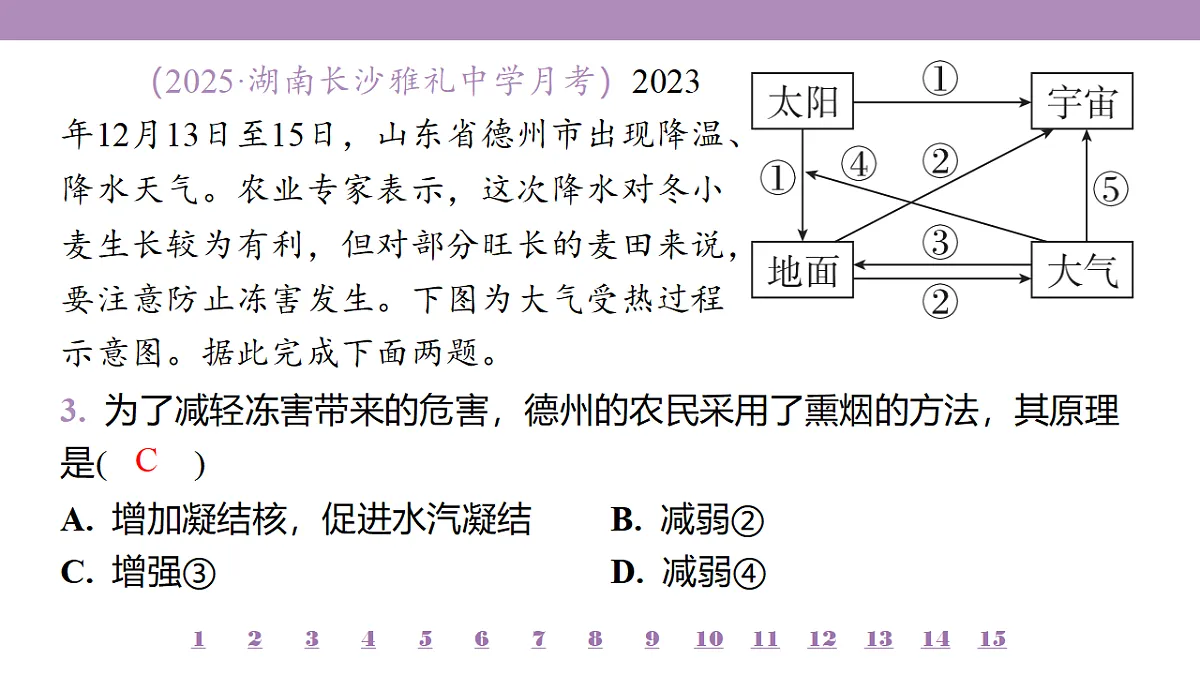 (2025·湖南长沙雅礼中学月考) 2023年12月13日至15日，山东省德州市出现降温、降水天气。农业专家表示，这次降水对冬小麦生长较为有利，但对部分旺长的麦田来说，要注意防止冻害发生。下图为大气受热过程示意图。据此完成下面两题。

太阳 ① 宇宙
① ④ ② ⑤
地面 ③ 大气
②

3. 为了减轻冻害带来的危害，德州的农民采用了熏烟的方法，其原理是( C )

A. 增加凝结核，促进水汽凝结
B. 减弱②
C. 增强③
D. 减弱④

1 2 3 4 5 6 7 8 9 10 11 12 13 14 15